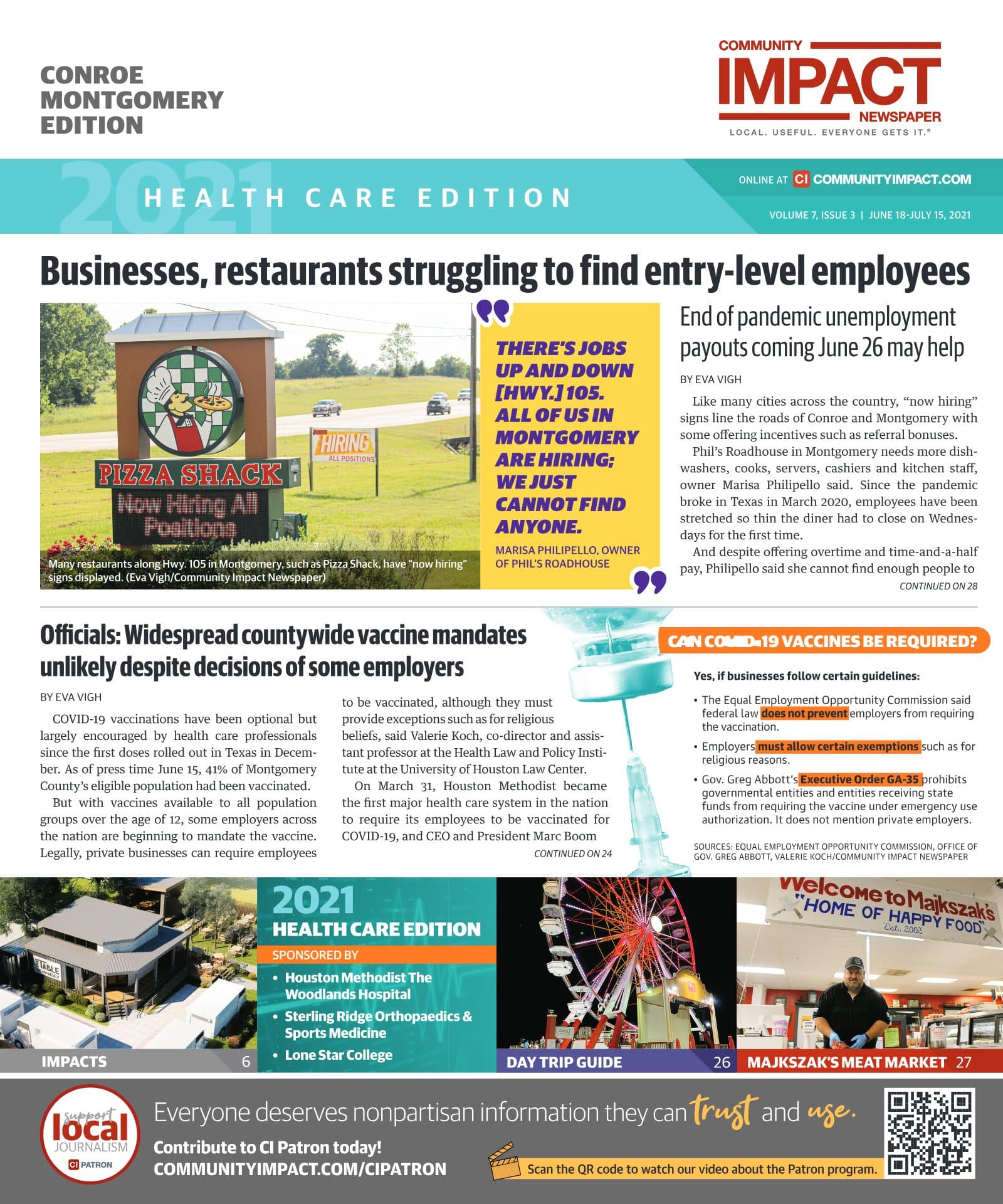 CONROE MONTGOMERY EDITION

COMMUNITY IMPACT NEWSPAPER
LOCAL. USEFUL. EVERYONE GETS IT.®

2021 HEALTH CARE EDITION

ONLINE AT CI COMMUNITYIMPACT.COM
VOLUME 7, ISSUE 3 | JUNE 18-JULY 15, 2021

Businesses, restaurants struggling to find entry-level employees

PIZZA SHACK
Now Hiring All Positions
HIRING
ALL POSITIONS

Many restaurants along Hwy. 105 in Montgomery, such as Pizza Shack, have "now hiring" signs displayed. (Eva Vigh/Community Impact Newspaper)

THERE'S JOBS UP AND DOWN [HWY.] 105. ALL OF US IN MONTGOMERY ARE HIRING; WE JUST CANNOT FIND ANYONE.

MARISA PHILIPELLO, OWNER OF PHIL'S ROADHOUSE

End of pandemic unemployment payouts coming June 26 may help

BY EVA VIGH

Like many cities across the country, "now hiring" signs line the roads of Conroe and Montgomery with some offering incentives such as referral bonuses.

Phil's Roadhouse in Montgomery needs more dishwashers, cooks, servers, cashiers and kitchen staff, owner Marisa Philipello said. Since the pandemic broke in Texas in March 2020, employees have been stretched so thin the diner had to close on Wednesdays for the first time.

And despite offering overtime and time-and-a-half pay, Philipello said she cannot find enough people to

CONTINUED ON 28

Officials: Widespread countywide vaccine mandates unlikely despite decisions of some employers

BY EVA VIGH

COVID-19 vaccinations have been optional but largely encouraged by health care professionals since the first doses rolled out in Texas in December. As of press time June 15, 41% of Montgomery County's eligible population had been vaccinated.

But with vaccines available to all population groups over the age of 12, some employers across the nation are beginning to mandate the vaccine. Legally, private businesses can require employees to be vaccinated, although they must provide exceptions such as for religious beliefs, said Valerie Koch, co-director and assistant professor at the Health Law and Policy Institute at the University of Houston Law Center.

On March 31, Houston Methodist became the first major health care system in the nation to require its employees to be vaccinated for COVID-19, and CEO and President Marc Boom

CONTINUED ON 24

CAN COVID-19 VACCINES BE REQUIRED?

Yes, if businesses follow certain guidelines:

• The Equal Employment Opportunity Commission said federal law does not prevent employers from requiring the vaccination.
• Employers must allow certain exemptions such as for religious reasons.
• Gov. Greg Abbott's Executive Order GA-35 prohibits governmental entities and entities receiving state funds from requiring the vaccine under emergency use authorization. It does not mention private employers.

SOURCES: EQUAL EMPLOYMENT OPPORTUNITY COMMISSION, OFFICE OF GOV. GREG ABBOTT, VALERIE KOCH/COMMUNITY IMPACT NEWSPAPER

IMPACTS 6

2021 HEALTH CARE EDITION
SPONSORED BY
• Houston Methodist The Woodlands Hospital
• Sterling Ridge Orthopaedics & Sports Medicine
• Lone Star College

DAY TRIP GUIDE 26

Welcome to Majkszak's "HOME OF HAPPY FOOD" Est. 2002

MAJKSZAK'S MEAT MARKET 27

support local JOURNALISM CI PATRON

Everyone deserves nonpartisan information they can trust and use.

Contribute to CI Patron today!
COMMUNITYIMPACT.COM/CIPATRON

Scan the QR code to watch our video about the Patron program.